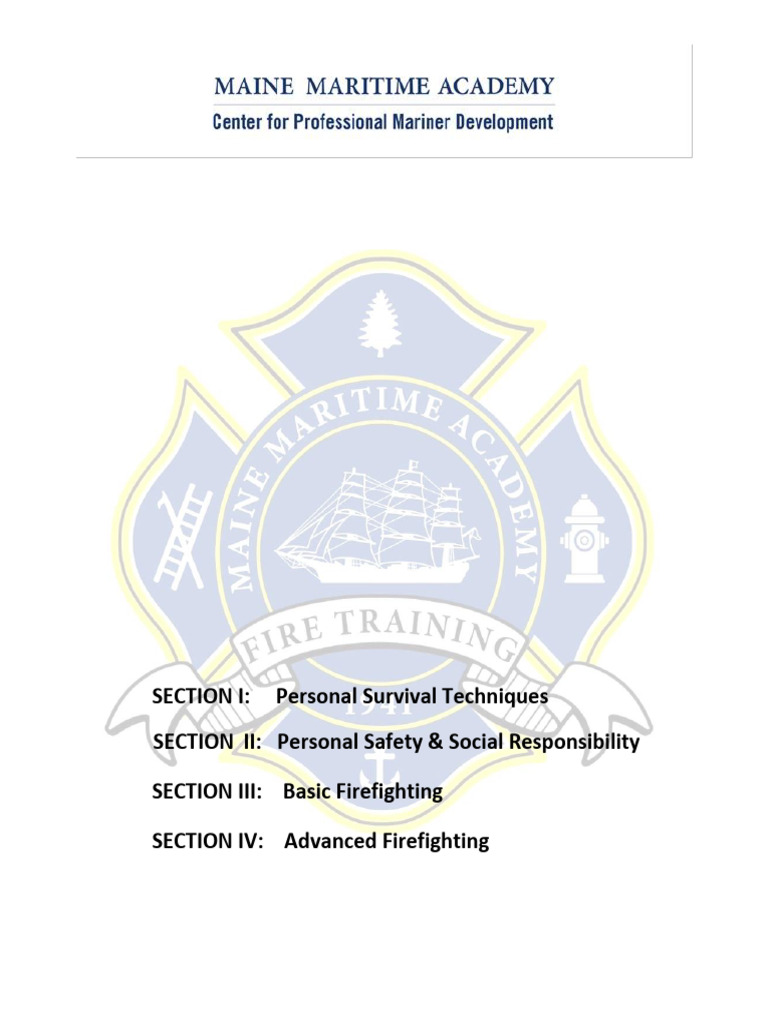 MAINE MARITIME ACADEMY
Center for Professional Mariner Development

MAINE MARITIME ACADEMY

FIRE TRAINING

1941

SECTION I: Personal Survival Techniques

SECTION II: Personal Safety & Social Responsibility

SECTION III: Basic Firefighting

SECTION IV: Advanced Firefighting